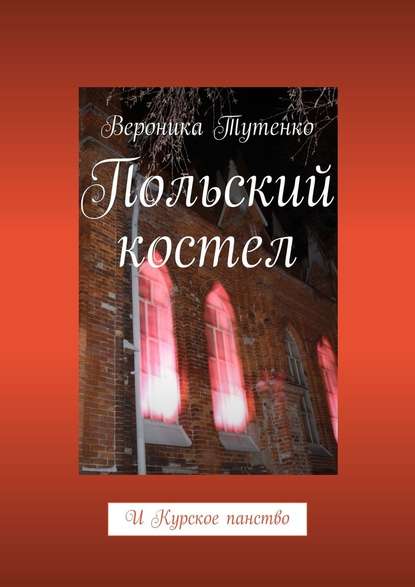 Вероника Тутенко

Польский костел

И Курское панство